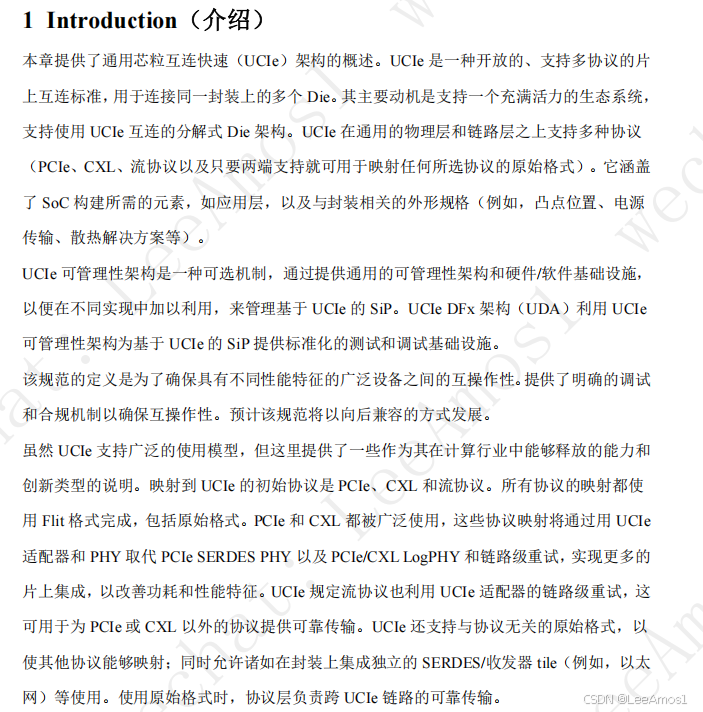 1 Introduction（介绍）

本章提供了通用芯粒互连快速（UCIe）架构的概述。UCIe 是一种开放的、支持多协议的片上互连标准，用于连接同一封装上的多个 Die。其主要动机是支持一个充满活力的生态系统，支持使用 UCIe 互连的分解式 Die 架构。UCIe 在通用的物理层和链路层之上支持多种协议（PCIe、CXL、流协议以及只要两端支持就可用于映射任何所选协议的原始格式）。它涵盖了 SoC 构建所需的元素，如应用层，以及与封装相关的外形规格（例如，凸点位置、电源传输、散热解决方案等）。

UCIe 可管理性架构是一种可选机制，通过提供通用的可管理性架构和硬件/软件基础设施，以便在不同实现中加以利用，来管理基于 UCIe 的 SiP。UCIe DFx 架构（UDA）利用 UCIe 可管理性架构为基于 UCIe 的 SiP 提供标准化的测试和调试基础设施。

该规范的定义是为了确保具有不同性能特征的广泛设备之间的互操作性。提供了明确的调试和合规机制以确保互操作性。预计该规范将以向后兼容的方式发展。

虽然 UCIe 支持广泛的使用模型，但这里提供了一些作为其在计算行业中能够释放的能力和创新类型的说明。映射到 UCIe 的初始协议是 PCIe、CXL 和流协议。所有协议的映射都使用 Flit 格式完成，包括原始格式。PCIe 和 CXL 都被广泛使用，这些协议映射将通过用 UCIe 适配器和 PHY 取代 PCIe SERDES PHY 以及 PCIe/CXL LogPHY 和链路级重试，实现更多的片上集成，以改善功耗和性能特征。UCIe 规定流协议也利用 UCIe 适配器的链路级重试，这可用于为 PCIe 或 CXL 以外的协议提供可靠传输。UCIe 还支持与协议无关的原始格式，以使其他协议能够映射；同时允许诸如在封装上集成独立的 SERDES/收发器 tile（例如，以太网）等使用。使用原始格式时，协议层负责跨 UCIe 链路的可靠传输。

CSDN @LeeAmos1